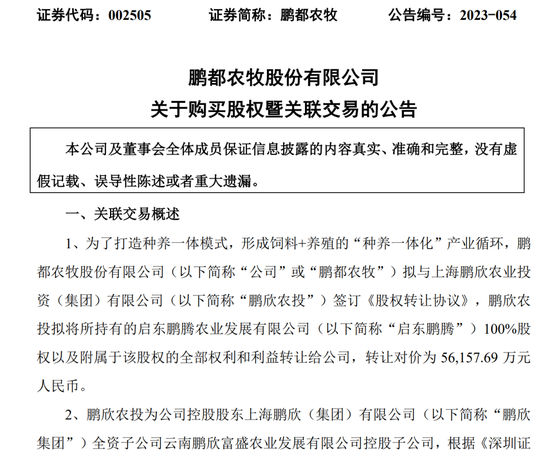 证券代码：002505　　证券简称：鹏都农牧　　公告编号：2023-054

鹏都农牧股份有限公司
关于购买股权暨关联交易的公告

本公司及董事会全体成员保证信息披露的内容真实、准确和完整，没有虚假记载、误导性陈述或者重大遗漏。

一、关联交易概述

1、为了打造种养一体模式，形成饲料+养殖的“种养一体化”产业循环，鹏都农牧股份有限公司（以下简称“公司”或“鹏都农牧”）拟与上海鹏欣农业投资（集团）有限公司（以下简称“鹏欣农投”）签订《股权转让协议》，鹏欣农投拟将所持有的启东鹏腾农业发展有限公司（以下简称“启东鹏腾”）100%股权以及附属于该股权的全部权利和利益转让给公司，转让对价为 56,157.69 万元人民币。

2、鹏欣农投为公司控股股东上海鹏欣（集团）有限公司（以下简称“鹏欣集团”）全资子公司云南鹏欣富盛农业发展有限公司控股子公司，根据《深圳证